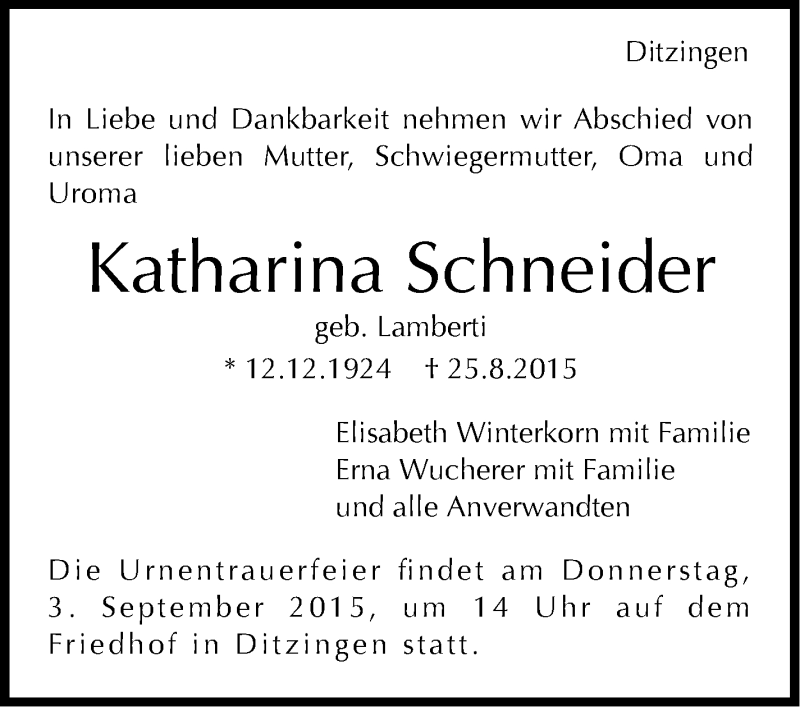 Ditzingen

In Liebe und Dankbarkeit nehmen wir Abschied von unserer lieben Mutter, Schwiegermutter, Oma und Uroma

Katharina Schneider

geb. Lamberti

* 12.12.1924 † 25.8.2015

Elisabeth Winterkorn mit Familie
Erna Wucherer mit Familie
und alle Anverwandten

Die Urnentrauerfeier findet am Donnerstag, 3. September 2015, um 14 Uhr auf dem Friedhof in Ditzingen statt.